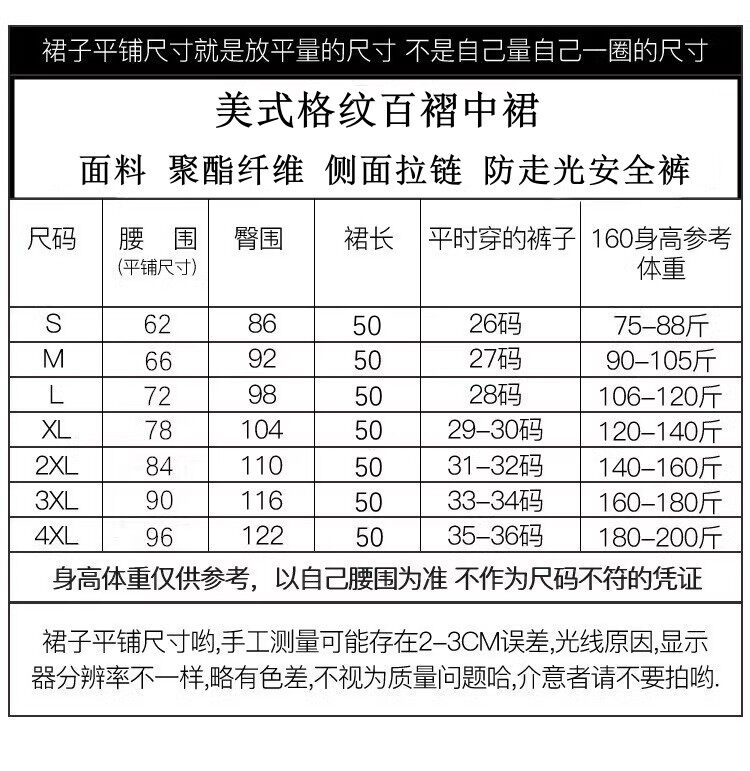 裙子平铺尺寸就是放平量的尺寸 不是自己量自己一圈的尺寸

美式格纹百褶中裙

面料 聚酯纤维 侧面拉链 防走光安全裤

| 尺码 | 腰 围 (平铺尺寸) | 臀围 | 裙长 | 平时穿的裤子 | 160身高参考体重 |
|---|---|---|---|---|---|
| S | 62 | 86 | 50 | 26码 | 75-88斤 |
| M | 66 | 92 | 50 | 27码 | 90-105斤 |
| L | 72 | 98 | 50 | 28码 | 106-120斤 |
| XL | 78 | 104 | 50 | 29-30码 | 120-140斤 |
| 2XL | 84 | 110 | 50 | 31-32码 | 140-160斤 |
| 3XL | 90 | 116 | 50 | 33-34码 | 160-180斤 |
| 4XL | 96 | 122 | 50 | 35-36码 | 180-200斤 |

身高体重仅供参考，以自己腰围为准 不作为尺码不符的凭证

裙子平铺尺寸哟,手工测量可能存在2-3CM误差,光线原因,显示器分辨率不一样,略有色差,不视为质量问题哈,介意者请不要拍哟.